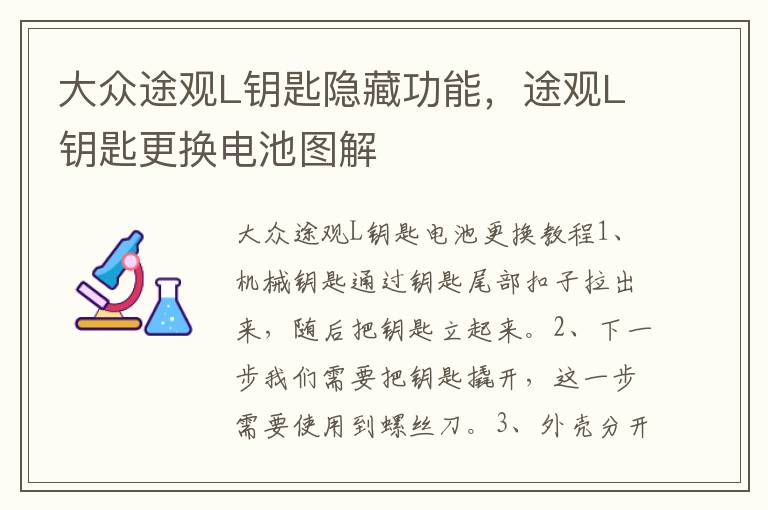 大众途观L钥匙隐藏功能，途观L钥匙更换电池图解

大众途观L钥匙电池更换教程1、机械钥匙通过钥匙尾部扣子拉出来，随后把钥匙立起来。2、下一步我们需要把钥匙撬开，这一步需要使用到螺丝刀。3、外壳分开